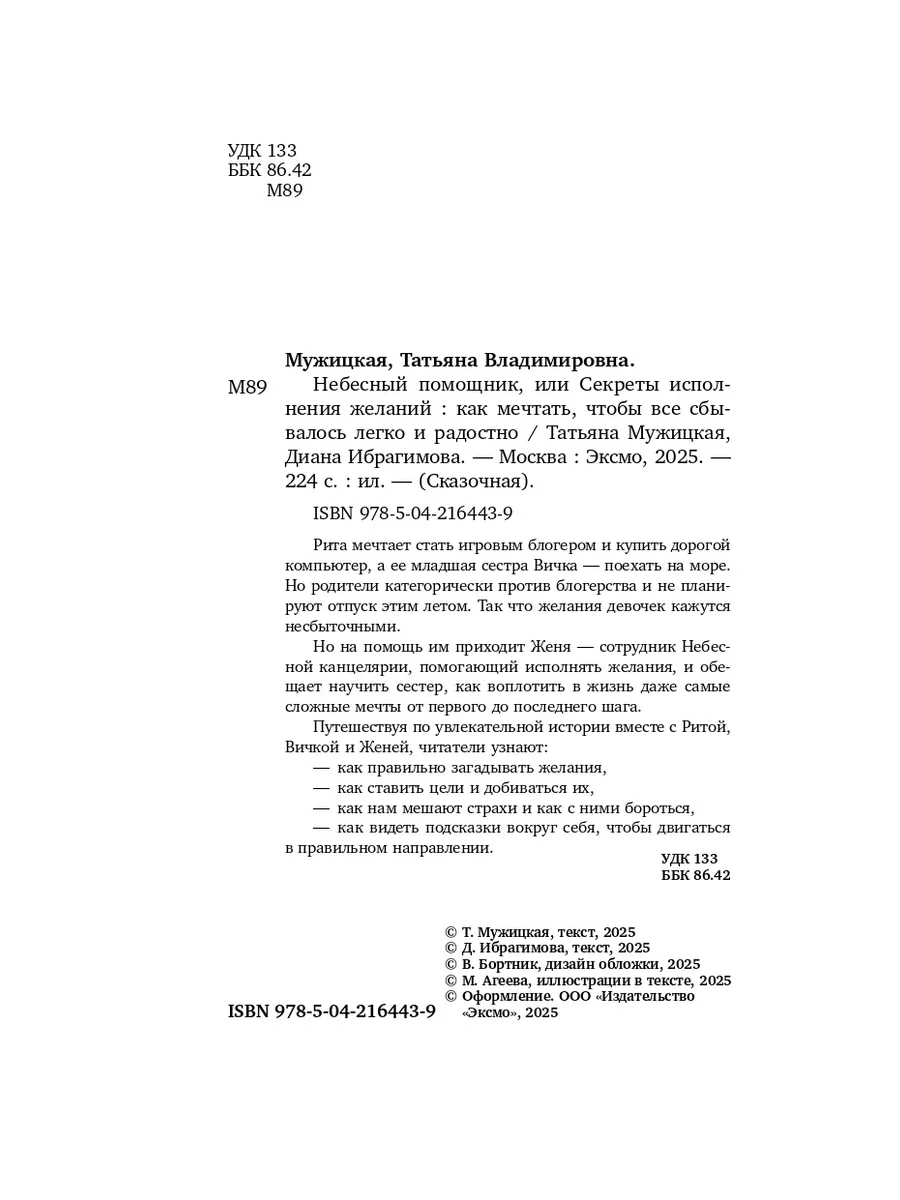 УДК 133
ББК 86.42
М89

Мужицкая, Татьяна Владимировна.

М89 Небесный помощник, или Секреты исполнения желаний : как мечтать, чтобы все сбывалось легко и радостно / Татьяна Мужицкая, Диана Ибрагимова. — Москва : Эксмо, 2025. — 224 с. : ил. — (Сказочная).

ISBN 978-5-04-216443-9

Рита мечтает стать игровым блогером и купить дорогой компьютер, а ее младшая сестра Вичка — поехать на море. Но родители категорически против блогерства и не планируют отпуск этим летом. Так что желания девочек кажутся несбыточными.

Но на помощь им приходит Женя — сотрудник Небесной канцелярии, помогающий исполнять желания, и обещает научить сестер, как воплотить в жизнь даже самые сложные мечты от первого до последнего шага.

Путешествуя по увлекательной истории вместе с Ритой, Вичкой и Женей, читатели узнают:
— как правильно загадывать желания,
— как ставить цели и добиваться их,
— как нам мешают страхи и как с ними бороться,
— как видеть подсказки вокруг себя, чтобы двигаться в правильном направлении.

УДК 133
ББК 86.42

© Т. Мужицкая, текст, 2025
© Д. Ибрагимова, текст, 2025
© В. Бортник, дизайн обложки, 2025
© М. Агеева, иллюстрации в тексте, 2025
© Оформление. ООО «Издательство «Эксмо», 2025

ISBN 978-5-04-216443-9